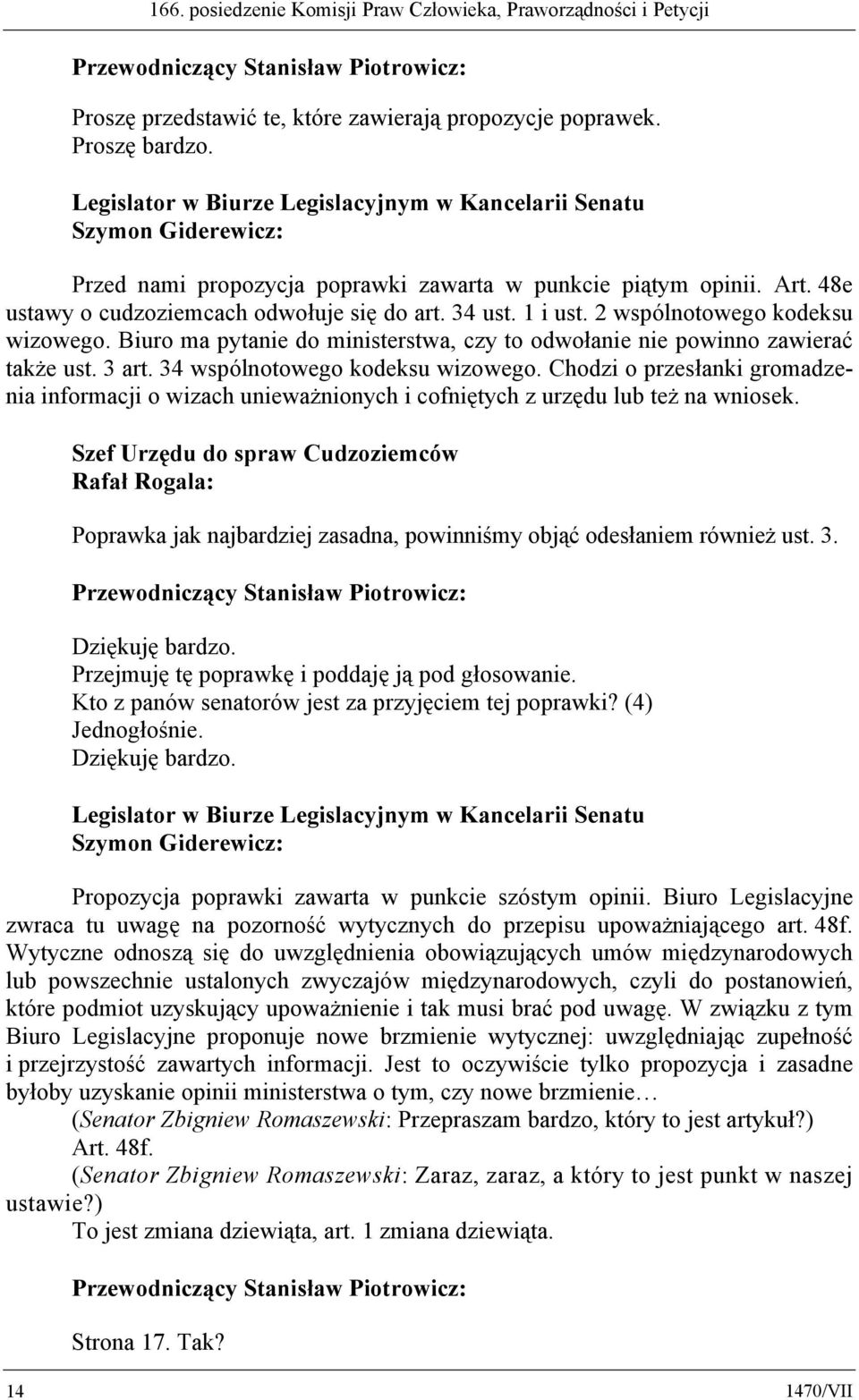 166. posiedzenie Komisji Praw Człowieka, Praworządności i Petycji

Przewodniczący Stanisław Piotrowicz:

Proszę przedstawić te, które zawierają propozycje poprawek.
Proszę bardzo.

Legislator w Biurze Legislacyjnym w Kancelarii Senatu
Szymon Giderewicz:

Przed nami propozycja poprawki zawarta w punkcie piątym opinii. Art. 48e ustawy o cudzoziemcach odwołuje się do art. 34 ust. 1 i ust. 2 wspólnotowego kodeksu wizowego. Biuro ma pytanie do ministerstwa, czy to odwołanie nie powinno zawierać także ust. 3 art. 34 wspólnotowego kodeksu wizowego. Chodzi o przesłanki gromadzenia informacji o wizach unieważnionych i cofniętych z urzędu lub też na wniosek.

Szef Urzędu do spraw Cudzoziemców
Rafał Rogala:

Poprawka jak najbardziej zasadna, powinniśmy objąć odesłaniem również ust. 3.

Przewodniczący Stanisław Piotrowicz:

Dziękuję bardzo.
Przejmuję tę poprawkę i poddaję ją pod głosowanie.
Kto z panów senatorów jest za przyjęciem tej poprawki? (4)
Jednogłośnie.
Dziękuję bardzo.

Legislator w Biurze Legislacyjnym w Kancelarii Senatu
Szymon Giderewicz:

Propozycja poprawki zawarta w punkcie szóstym opinii. Biuro Legislacyjne zwraca tu uwagę na pozorność wytycznych do przepisu upoważniającego art. 48f. Wytyczne odnoszą się do uwzględnienia obowiązujących umów międzynarodowych lub powszechnie ustalonych zwyczajów międzynarodowych, czyli do postanowień, które podmiot uzyskujący upoważnienie i tak musi brać pod uwagę. W związku z tym Biuro Legislacyjne proponuje nowe brzmienie wytycznej: uwzględniając zupełność i przejrzystość zawartych informacji. Jest to oczywiście tylko propozycja i zasadne byłoby uzyskanie opinii ministerstwa o tym, czy nowe brzmienie…
(Senator Zbigniew Romaszewski: Przepraszam bardzo, który to jest artykuł?)
Art. 48f.
(Senator Zbigniew Romaszewski: Zaraz, zaraz, a który to jest punkt w naszej ustawie?)
To jest zmiana dziewiąta, art. 1 zmiana dziewiąta.

Przewodniczący Stanisław Piotrowicz:

Strona 17. Tak?

14 1470/VII